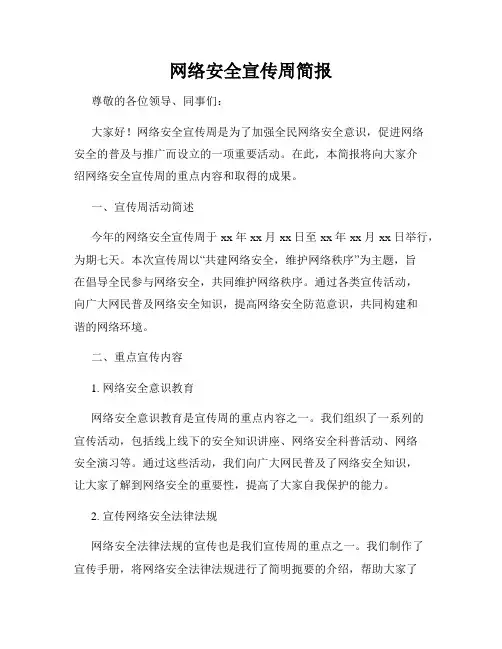 网络安全宣传周简报

尊敬的各位领导、同事们：

大家好！网络安全宣传周是为了加强全民网络安全意识，促进网络安全的普及与推广而设立的一项重要活动。在此，本简报将向大家介绍网络安全宣传周的重点内容和取得的成果。

一、宣传周活动简述

今年的网络安全宣传周于 xx 年 xx 月 xx 日至 xx 年 xx 月 xx 日举行，为期七天。本次宣传周以“共建网络安全，维护网络秩序”为主题，旨在倡导全民参与网络安全，共同维护网络秩序。通过各类宣传活动，向广大网民普及网络安全知识，提高网络安全防范意识，共同构建和谐的网络环境。

二、重点宣传内容

1. 网络安全意识教育

网络安全意识教育是宣传周的重点内容之一。我们组织了一系列的宣传活动，包括线上线下的安全知识讲座、网络安全科普活动、网络安全演习等。通过这些活动，我们向广大网民普及了网络安全知识，让大家了解到网络安全的重要性，提高了大家自我保护的能力。

2. 宣传网络安全法律法规

网络安全法律法规的宣传也是我们宣传周的重点之一。我们制作了宣传手册，将网络安全法律法规进行了简明扼要的介绍，帮助大家了